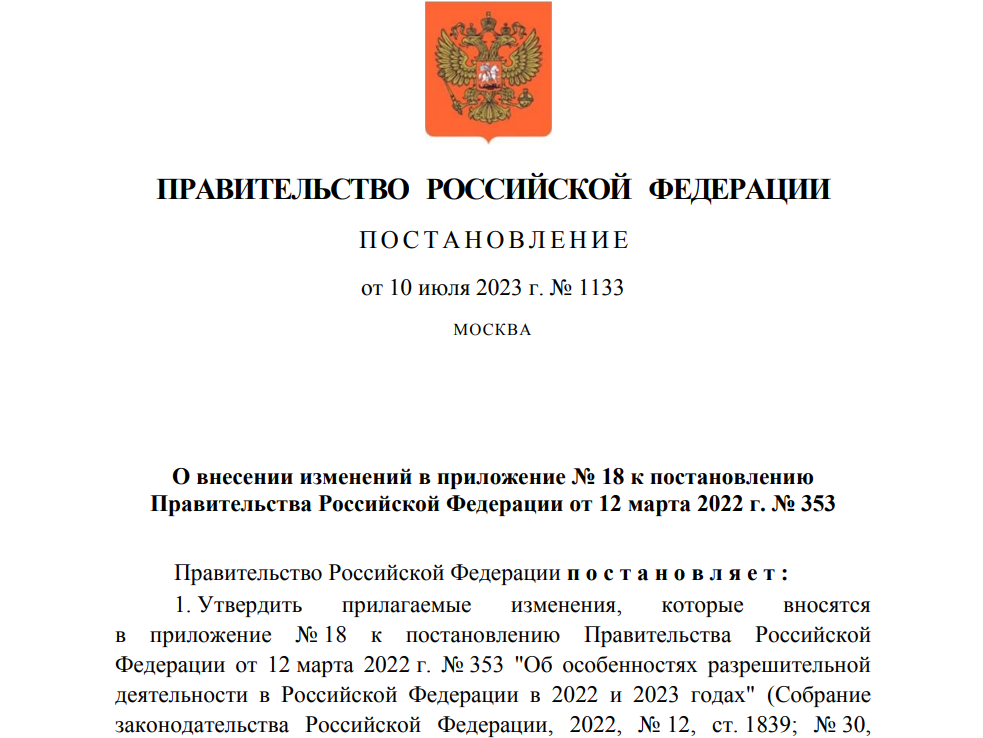 ПРАВИТЕЛЬСТВО РОССИЙСКОЙ ФЕДЕРАЦИИ

ПОСТАНОВЛЕНИЕ

от 10 июля 2023 г. № 1133

МОСКВА

О внесении изменений в приложение № 18 к постановлению Правительства Российской Федерации от 12 марта 2022 г. № 353

Правительство Российской Федерации постановляет:

1. Утвердить прилагаемые изменения, которые вносятся в приложение № 18 к постановлению Правительства Российской Федерации от 12 марта 2022 г. № 353 "Об особенностях разрешительной деятельности в Российской Федерации в 2022 и 2023 годах" (Собрание законодательства Российской Федерации, 2022, № 12, ст. 1839; № 30,